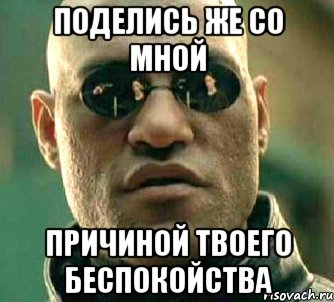 ПОДЕЛИСЬ ЖЕ СО МНОЙ

ПРИЧИНОЙ ТВОЕГО БЕСПОКОЙСТВА

risovach.ru